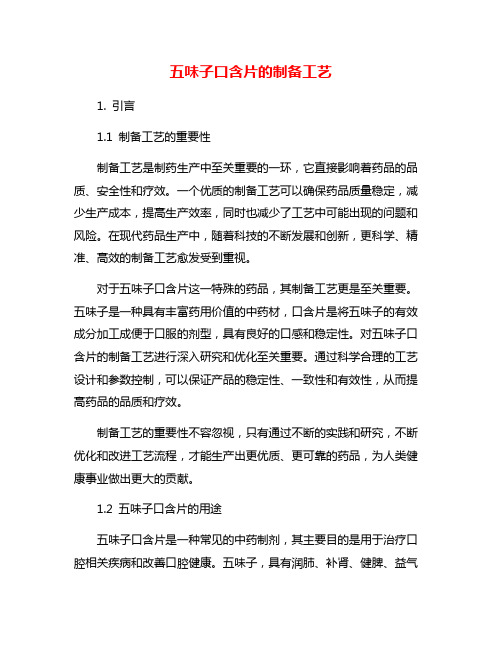 五味子口含片的制备工艺

1. 引言

1.1 制备工艺的重要性

制备工艺是制药生产中至关重要的一环，它直接影响着药品的品质、安全性和疗效。一个优质的制备工艺可以确保药品质量稳定，减少生产成本，提高生产效率，同时也减少了工艺中可能出现的问题和风险。在现代药品生产中，随着科技的不断发展和创新，更科学、精准、高效的制备工艺愈发受到重视。

对于五味子口含片这一特殊的药品，其制备工艺更是至关重要。五味子是一种具有丰富药用价值的中药材，口含片是将五味子的有效成分加工成便于口服的剂型，具有良好的口感和稳定性。对五味子口含片的制备工艺进行深入研究和优化至关重要。通过科学合理的工艺设计和参数控制，可以保证产品的稳定性、一致性和有效性，从而提高药品的品质和疗效。

制备工艺的重要性不容忽视，只有通过不断的实践和研究，不断优化和改进工艺流程，才能生产出更优质、更可靠的药品，为人类健康事业做出更大的贡献。

1.2 五味子口含片的用途

五味子口含片是一种常见的中药制剂，其主要目的是用于治疗口腔相关疾病和改善口腔健康。五味子，具有润肺、补肾、健脾、益气